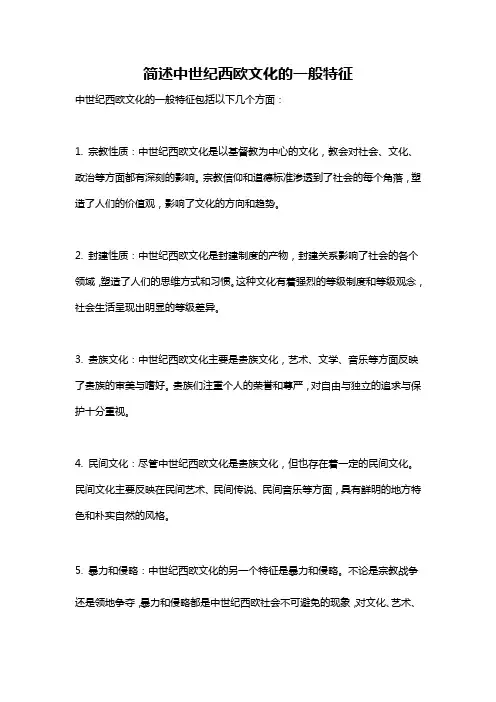 简述中世纪西欧文化的一般特征

中世纪西欧文化的一般特征包括以下几个方面：

1. 宗教性质：中世纪西欧文化是以基督教为中心的文化，教会对社会、文化、政治等方面都有深刻的影响。宗教信仰和道德标准渗透到了社会的每个角落，塑造了人们的价值观，影响了文化的方向和趋势。

2. 封建性质：中世纪西欧文化是封建制度的产物，封建关系影响了社会的各个领域，塑造了人们的思维方式和习惯。这种文化有着强烈的等级制度和等级观念，社会生活呈现出明显的等级差异。

3. 贵族文化：中世纪西欧文化主要是贵族文化，艺术、文学、音乐等方面反映了贵族的审美与嗜好。贵族们注重个人的荣誉和尊严，对自由与独立的追求与保护十分重视。

4. 民间文化：尽管中世纪西欧文化是贵族文化，但也存在着一定的民间文化。民间文化主要反映在民间艺术、民间传说、民间音乐等方面，具有鲜明的地方特色和朴实自然的风格。

5. 暴力和侵略：中世纪西欧文化的另一个特征是暴力和侵略。不论是宗教战争还是领地争夺，暴力和侵略都是中世纪西欧社会不可避免的现象，对文化、艺术、